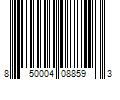 8 50004 08859 3